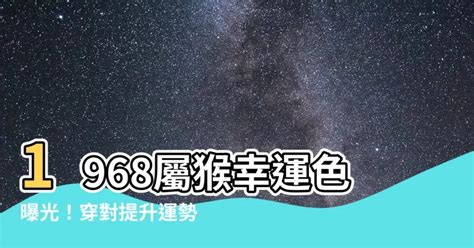 1968屬猴幸運色曝光！穿對提升運勢